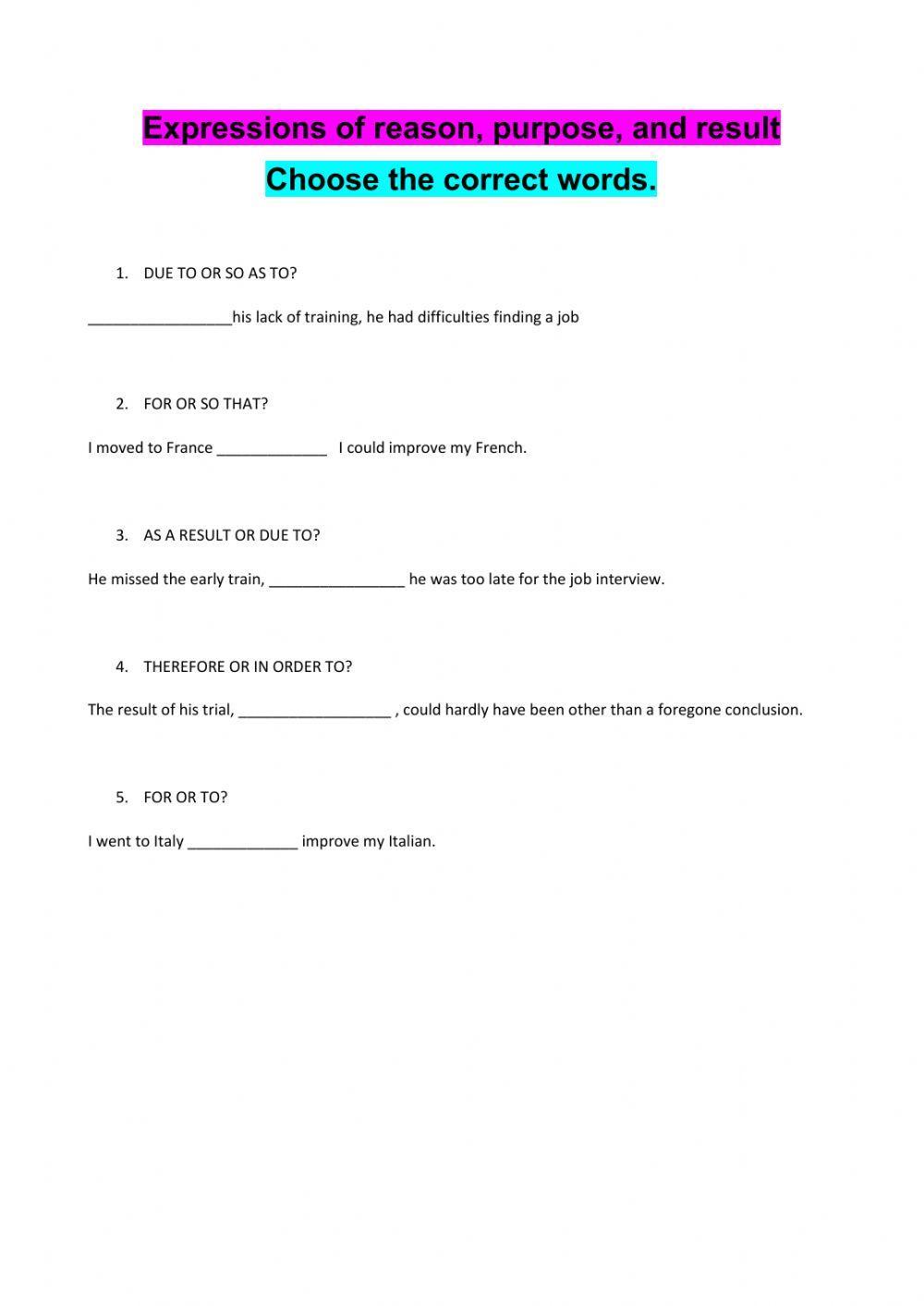 Expressions of reason, purpose, and result

Choose the correct words.

1. DUE TO OR SO AS TO?

_________________his lack of training, he had difficulties finding a job

2. FOR OR SO THAT?

I moved to France _____________ I could improve my French.

3. AS A RESULT OR DUE TO?

He missed the early train, ________________ he was too late for the job interview.

4. THEREFORE OR IN ORDER TO?

The result of his trial, __________________ , could hardly have been other than a foregone conclusion.

5. FOR OR TO?

I went to Italy _____________ improve my Italian.